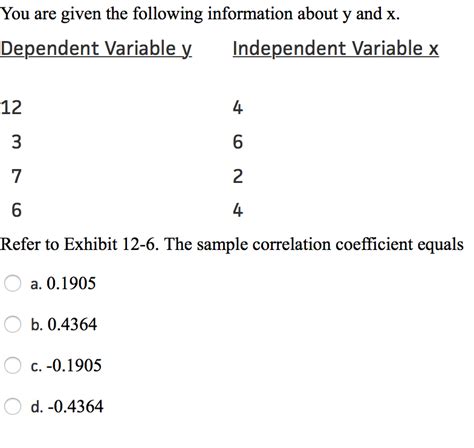 You are given the following information about y and x.

| Dependent Variable y | Independent Variable x |
|---|---|
| 12 | 4 |
| 3 | 6 |
| 7 | 2 |
| 6 | 4 |

Refer to Exhibit 12-6. The sample correlation coefficient equals

a. 0.1905

b. 0.4364

c. -0.1905

d. -0.4364